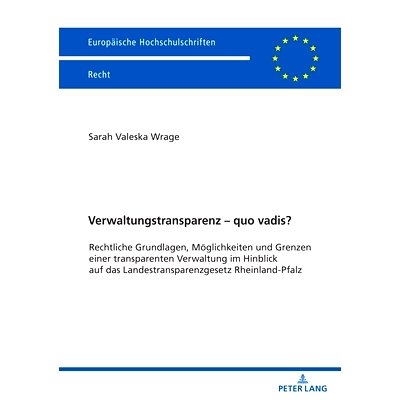 Europäische Hochschulschriften

Recht

Sarah Valeska Wrage

Verwaltungstransparenz – quo vadis?

Rechtliche Grundlagen, Möglichkeiten und Grenzen einer transparenten Verwaltung im Hinblick auf das Landestransparenzgesetz Rheinland-Pfalz

PETER LANG